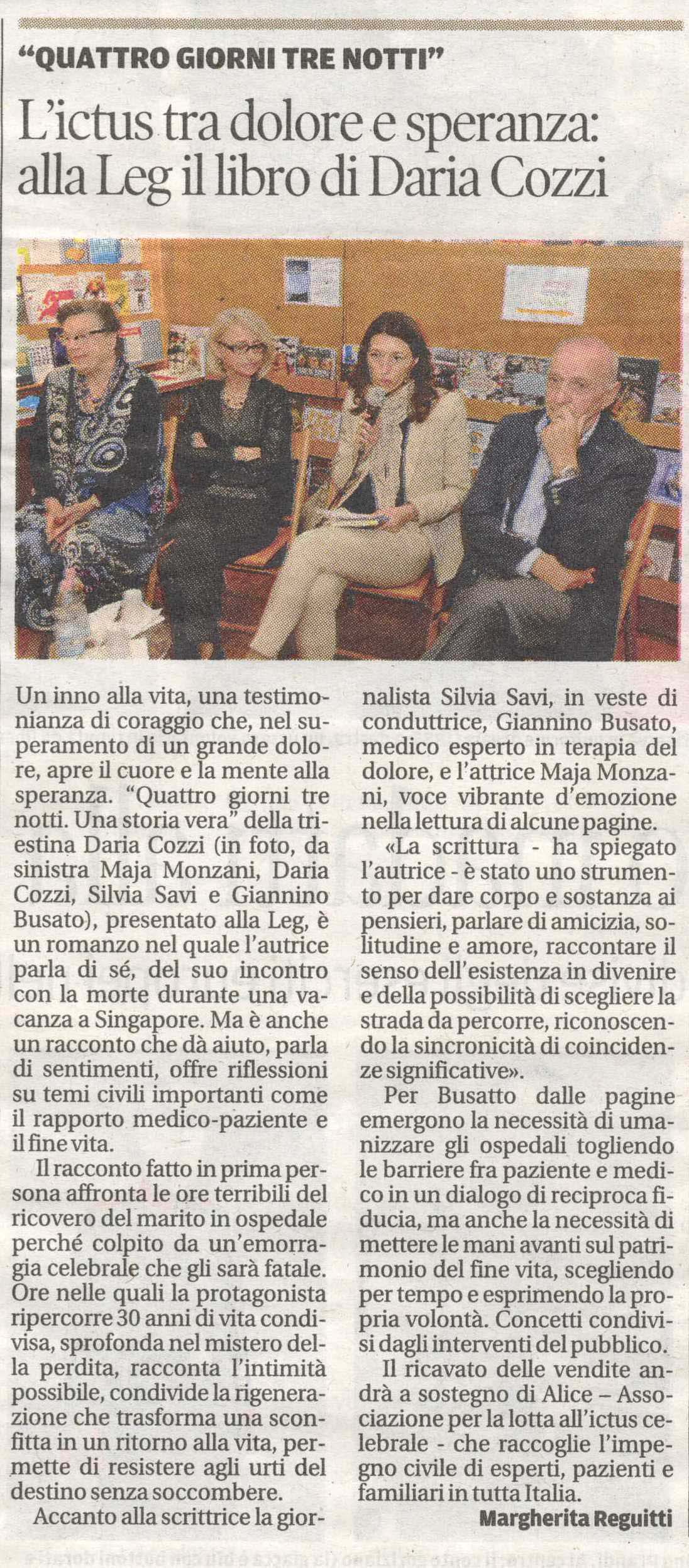 "QUATTRO GIORNI TRE NOTTI"

L'ictus tra dolore e speranza: alla Leg il libro di Daria Cozzi

Un inno alla vita, una testimonianza di coraggio che, nel superamento di un grande dolore, apre il cuore e la mente alla speranza. "Quattro giorni tre notti. Una storia vera" della triestina Daria Cozzi (in foto, da sinistra Maja Monzani, Daria Cozzi, Silvia Savi e Giannino Busato), presentato alla Leg, è un romanzo nel quale l'autrice parla di sé, del suo incontro con la morte durante una vacanza a Singapore. Ma è anche un racconto che dà aiuto, parla di sentimenti, offre riflessioni su temi civili importanti come il rapporto medico-paziente e il fine vita.

Il racconto fatto in prima persona affronta le ore terribili del ricovero del marito in ospedale perché colpito da un'emorragia celebrale che gli sarà fatale. Ore nelle quali la protagonista ripercorre 30 anni di vita condivisa, sprofonda nel mistero della perdita, racconta l'intimità possibile, condivide la rigenerazione che trasforma una sconfitta in un ritorno alla vita, permette di resistere agli urti del destino senza soccombere.

Accanto alla scrittrice la giornalista Silvia Savi, in veste di conduttrice, Giannino Busato, medico esperto in terapia del dolore, e l'attrice Maja Monzani, voce vibrante d'emozione nella lettura di alcune pagine.

«La scrittura - ha spiegato l'autrice - è stato uno strumento per dare corpo e sostanza ai pensieri, parlare di amicizia, solitudine e amore, raccontare il senso dell'esistenza in divenire e della possibilità di scegliere la strada da percorre, riconoscendo la sincronicità di coincidenze significative».

Per Busatto dalle pagine emergono la necessità di umanizzare gli ospedali togliendo le barriere fra paziente e medico in un dialogo di reciproca fiducia, ma anche la necessità di mettere le mani avanti sul patrimonio del fine vita, scegliendo per tempo e esprimendo la propria volontà. Concetti condivisi dagli interventi del pubblico.

Il ricavato delle vendite andrà a sostegno di Alice – Associazione per la lotta all'ictus celebrale - che raccoglie l'impegno civile di esperti, pazienti e familiari in tutta Italia.

Margherita Reguitti